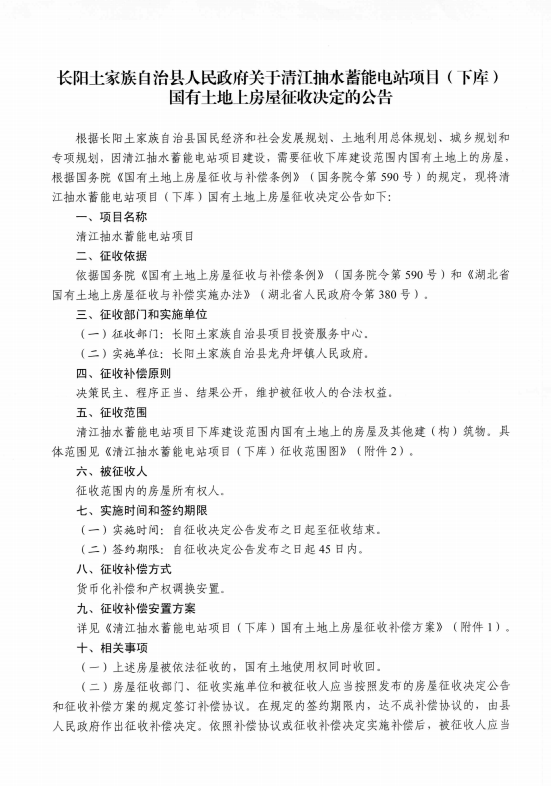 长阳土家族自治县人民政府关于清江抽水蓄能电站项目（下库）国有土地上房屋征收决定的公告

根据长阳土家族自治县国民经济和社会发展规划、土地利用总体规划、城乡规划和专项规划，因清江抽水蓄能电站项目建设，需要征收下库建设范围内国有土地上的房屋，根据国务院《国有土地上房屋征收与补偿条例》（国务院令第590号）的规定，现将清江抽水蓄能电站项目（下库）国有土地上房屋征收决定公告如下：

一、项目名称

清江抽水蓄能电站项目

二、征收依据

依据国务院《国有土地上房屋征收与补偿条例》（国务院令第590号）和《湖北省国有土地上房屋征收与补偿实施办法》（湖北省人民政府令第380号）。

三、征收部门和实施单位

（一）征收部门：长阳土家族自治县项目投资服务中心。

（二）实施单位：长阳土家族自治县龙舟坪镇人民政府。

四、征收补偿原则

决策民主、程序正当、结果公开，维护被征收人的合法权益。

五、征收范围

清江抽水蓄能电站项目下库建设范围内国有土地上的房屋及其他建（构）筑物。具体范围见《清江抽水蓄能电站项目（下库）征收范围图》（附件2）。

六、被征收人

征收范围内的房屋所有权人。

七、实施时间和签约期限

（一）实施时间：自征收决定公告发布之日起至征收结束。

（二）签约期限：自征收决定公告发布之日起45日内。

八、征收补偿方式

货币化补偿和产权调换安置。

九、征收补偿安置方案

详见《清江抽水蓄能电站项目（下库）国有土地上房屋征收补偿方案》（附件1）。

十、相关事项

（一）上述房屋被依法征收的，国有土地使用权同时收回。

（二）房屋征收部门、征收实施单位和被征收人应当按照发布的房屋征收决定公告和征收补偿方案的规定签订补偿协议。在规定的签约期限内，达不成补偿协议的，由县人民政府作出征收补偿决定。依照补偿协议或征收补偿决定实施补偿后，被征收人应当